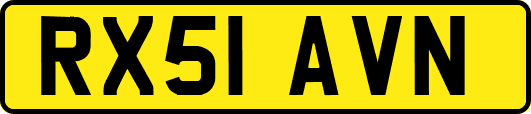 RX51 AVN